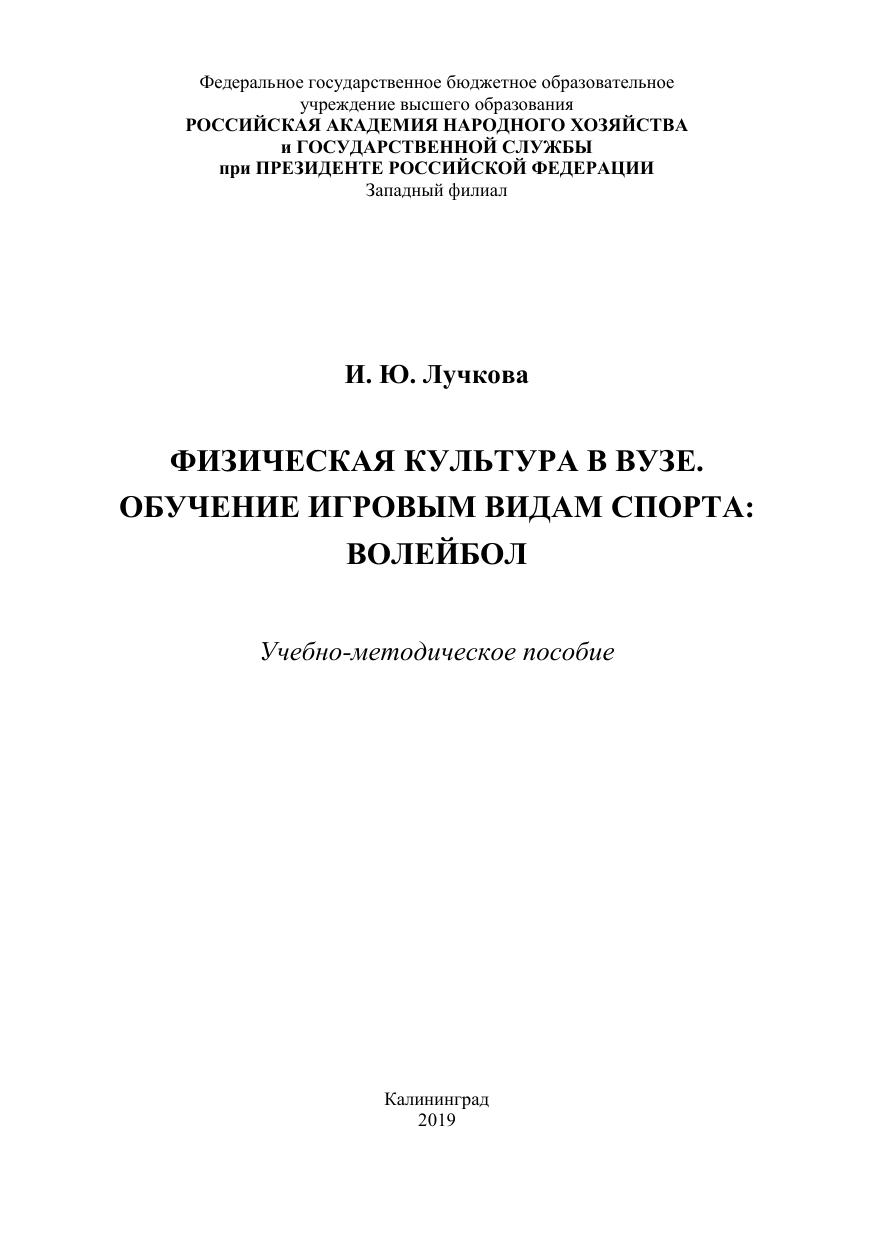 Федеральное государственное бюджетное образовательное учреждение высшего образования
РОССИЙСКАЯ АКАДЕМИЯ НАРОДНОГО ХОЗЯЙСТВА
и ГОСУДАРСТВЕННОЙ СЛУЖБЫ
при ПРЕЗИДЕНТЕ РОССИЙСКОЙ ФЕДЕРАЦИИ
Западный филиал

И. Ю. Лучкова

ФИЗИЧЕСКАЯ КУЛЬТУРА В ВУЗЕ.
ОБУЧЕНИЕ ИГРОВЫМ ВИДАМ СПОРТА:
ВОЛЕЙБОЛ

Учебно-методическое пособие

Калининград
2019